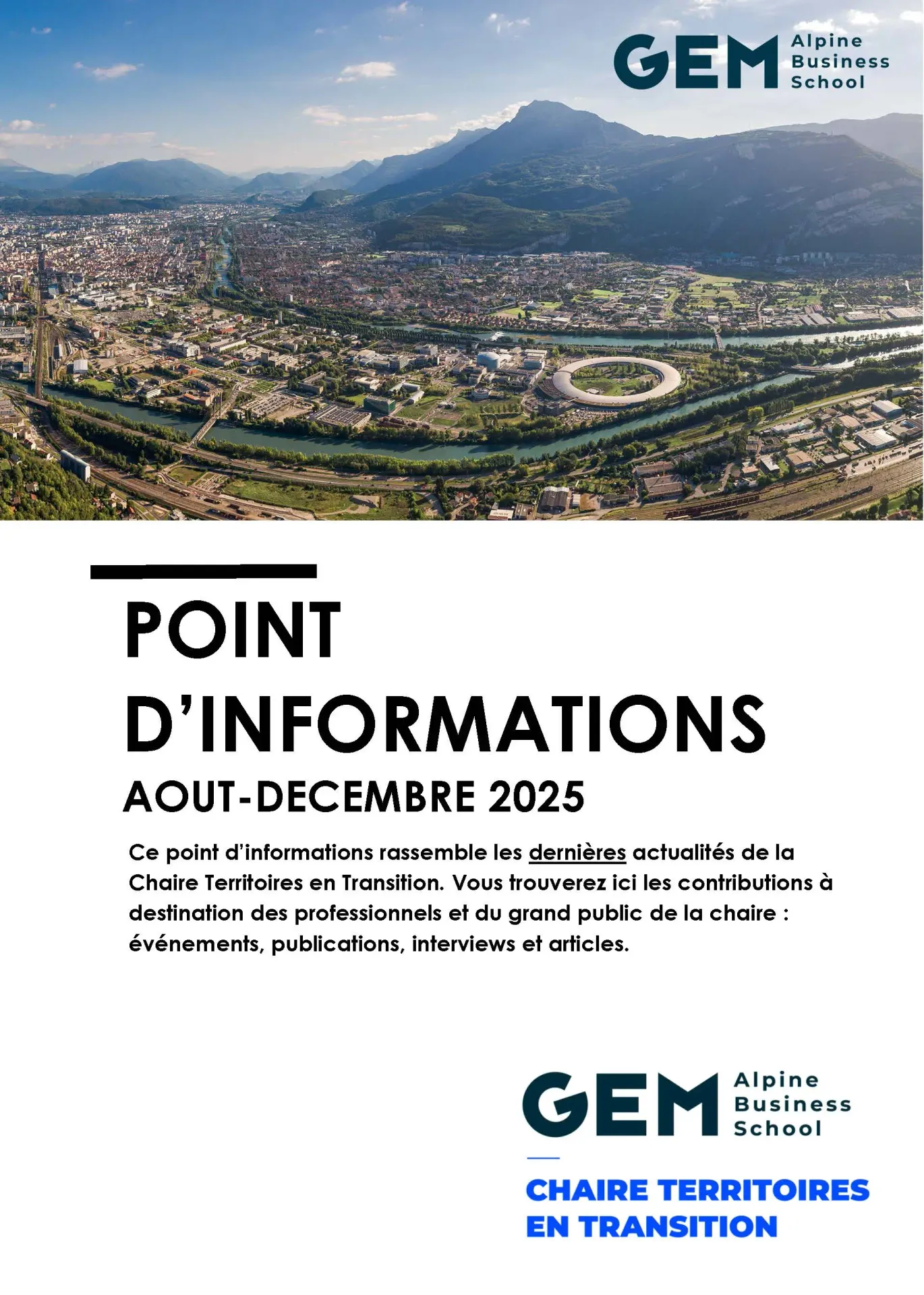 GEM Alpine Business School

POINT D'INFORMATIONS

AOUT-DECEMBRE 2025

Ce point d'informations rassemble les dernières actualités de la Chaire Territoires en Transition. Vous trouverez ici les contributions à destination des professionnels et du grand public de la chaire : événements, publications, interviews et articles.

GEM Alpine Business School

CHAIRE TERRITOIRES EN TRANSITION